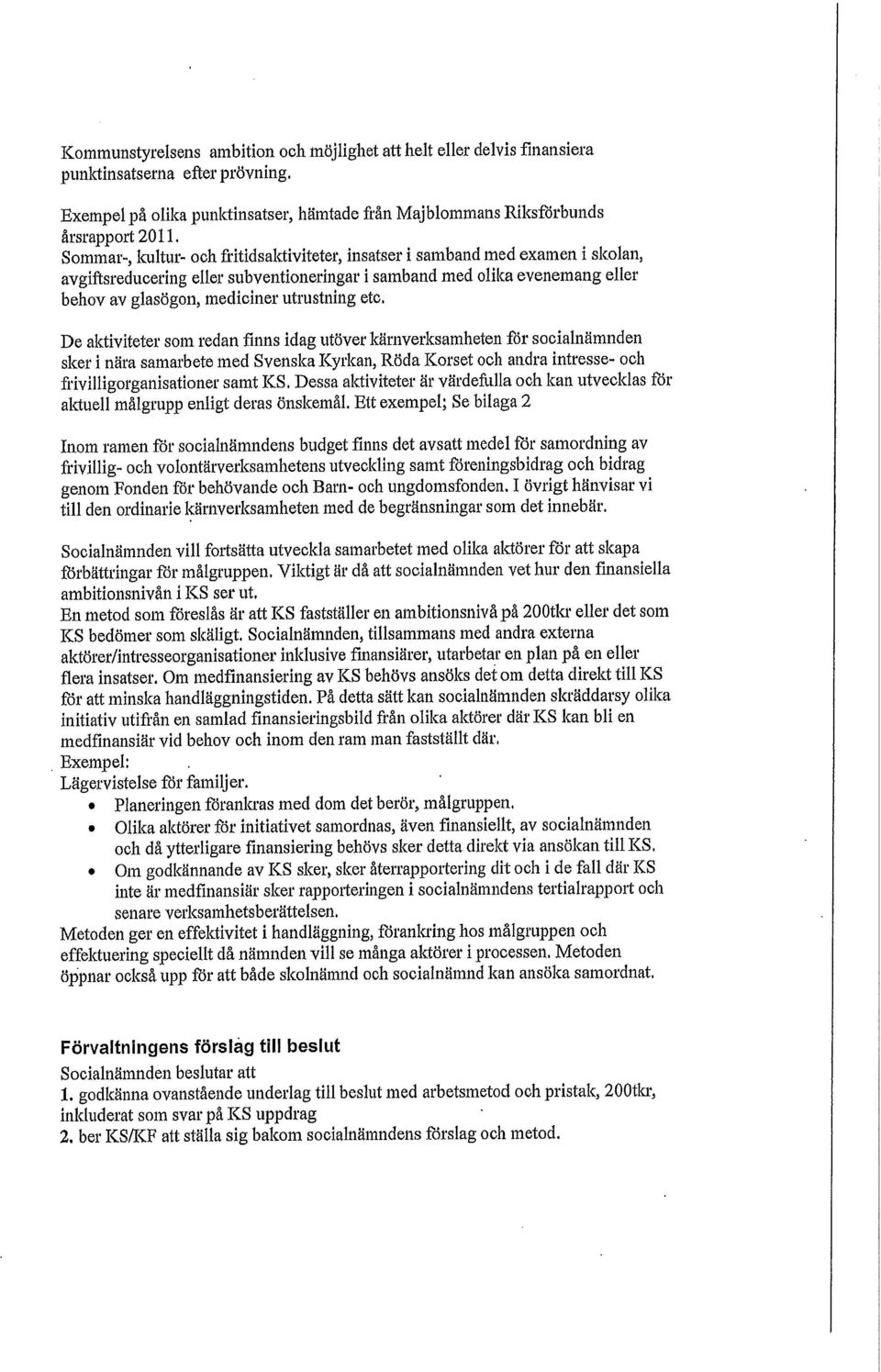 Kommunstyrelsens ambition och möjlighet att helt eller delvis finansiera punktinsatserna efter prövning.

Exempel på olika punktinsatser, hämtade från Majblommans Riksförbunds årsrapport 2011.
Sommar-, kultur- och fritidsaktiviteter, insatser i samband med examen i skolan, avgiftsreducering eller subventioneringar i samband med olika evenemang eller behov av glasögon, mediciner utrustning etc.

De aktiviteter som redan finns idag utöver kärnverksamheten för socialnämnden sker i nära samarbete med Svenska Kyrkan, Röda Korset och andra intresse- och frivilligorganisationer samt KS. Dessa aktiviteter är värdefulla och kan utvecklas för aktuell målgrupp enligt deras önskemål. Ett exempel; Se bilaga 2

Inom ramen för socialnämndens budget finns det avsatt medel för samordning av frivillig- och volontärverksamhetens utveckling samt föreningsbidrag och bidrag genom Fonden för behövande och Barn- och ungdomsfonden. I övrigt hänvisar vi till den ordinarie kärnverksamheten med de begränsningar som det innebär.

Socialnämnden vill fortsätta utveckla samarbetet med olika aktörer för att skapa förbättringar för målgruppen. Viktigt är då att socialnämnden vet hur den finansiella ambitionsnivån i KS ser ut.
En metod som föreslås är att KS fastställer en ambitionsnivå på 200tkr eller det som KS bedömer som skäligt. Socialnämnden, tillsammans med andra externa aktörer/intresseorganisationer inklusive finansiärer, utarbetar en plan på en eller flera insatser. Om medfinansiering av KS behövs ansöks det om detta direkt till KS för att minska handläggningstiden. På detta sätt kan socialnämnden skräddarsy olika initiativ utifrån en samlad finansieringsbild från olika aktörer där KS kan bli en medfinansiär vid behov och inom den ram man fastställt där.
Exempel:
Lägervistelse för familjer.
• Planeringen förankras med dom det berör, målgruppen.
• Olika aktörer för initiativet samordnas, även finansiellt, av socialnämnden och då ytterligare finansiering behövs sker detta direkt via ansökan till KS.
• Om godkännande av KS sker, sker återrapportering dit och i de fall där KS inte är medfinansiär sker rapporteringen i socialnämndens tertialrapport och senare verksamhetsberättelsen.
Metoden ger en effektivitet i handläggning, förankring hos målgruppen och effektuering speciellt då nämnden vill se många aktörer i processen. Metoden öppnar också upp för att både skolnämnd och socialnämnd kan ansöka samordnat.

Förvaltningens förslag till beslut
Socialnämnden beslutar att
1. godkänna ovanstående underlag till beslut med arbetsmetod och pristak, 200tkr, inkluderat som svar på KS uppdrag
2. ber KS/KF att ställa sig bakom socialnämndens förslag och metod.